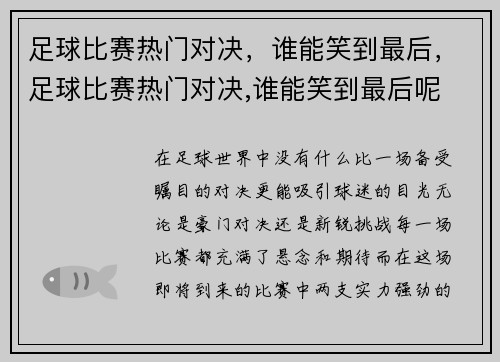 足球比赛热门对决，谁能笑到最后，足球比赛热门对决,谁能笑到最后呢

在足球世界中没有什么比一场备受瞩目的对决更能吸引球迷的目光无论是豪门对决还是新锐挑战每一场比赛都充满了悬念和期待而在这场即将到来的比赛中两支实力强劲的